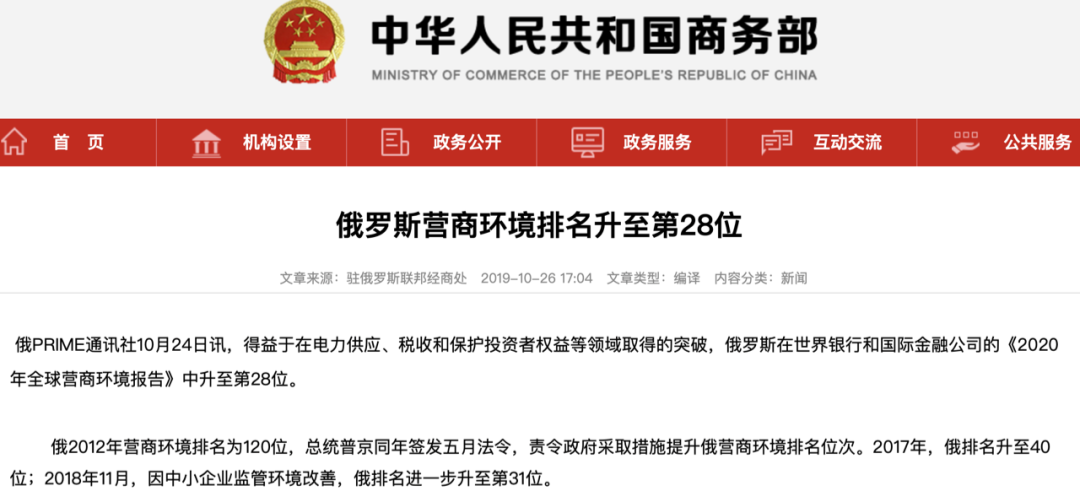 中华人民共和国商务部
MINISTRY OF COMMERCE OF THE PEOPLE'S REPUBLIC OF CHINA

首 页
机构设置
政务公开
政务服务
互动交流
公共服务

俄罗斯营商环境排名升至第28位

文章来源：驻俄罗斯联邦经商处 2019-10-26 17:04 文章类型：编译 内容分类：新闻

俄PRIME通讯社10月24日讯，得益于在电力供应、税收和保护投资者权益等领域取得的突破，俄罗斯在世界银行和国际金融公司的《2020年全球营商环境报告》中升至第28位。

俄2012年营商环境排名为120位，总统普京同年签发五月法令，责令政府采取措施提升俄营商环境排名位次。2017年，俄排名升至40位；2018年11月，因中小企业监管环境改善，俄排名进一步升至第31位。